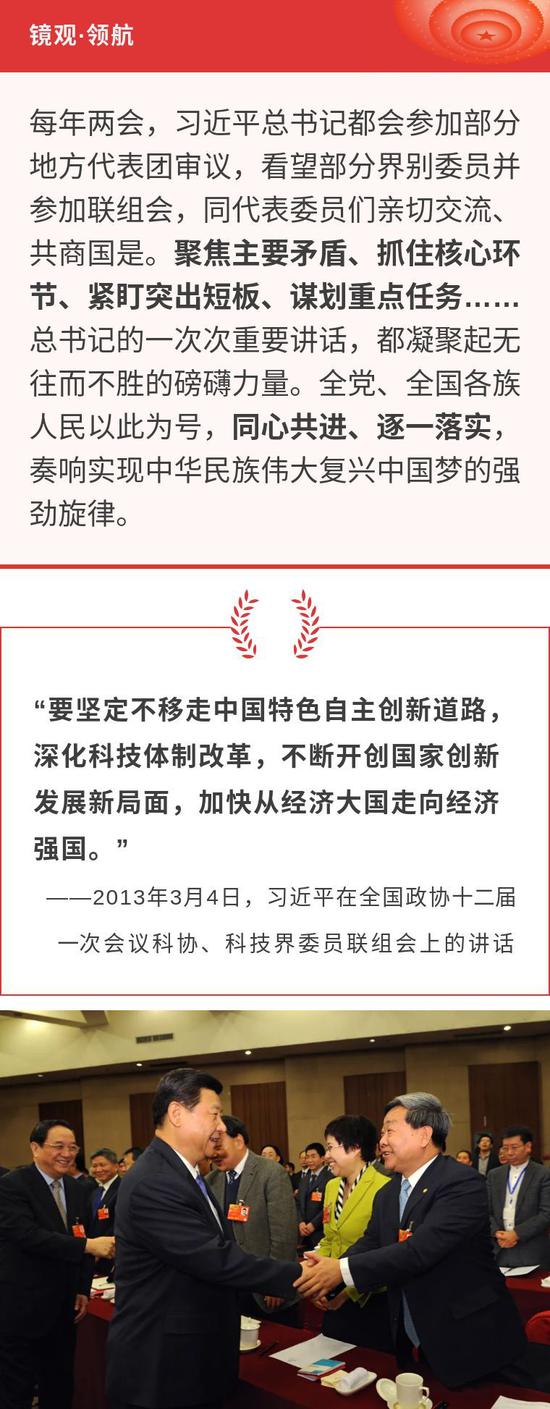 镜观·领航

每年两会，习近平总书记都会参加部分地方代表团审议，看望部分界别委员并参加联组会，同代表委员们亲切交流、共商国是。聚焦主要矛盾、抓住核心环节、紧盯突出短板、谋划重点任务……总书记的一次次重要讲话，都凝聚起无往而不胜的磅礴力量。全党、全国各族人民以此为号，同心共进、逐一落实，奏响实现中华民族伟大复兴中国梦的强劲旋律。

“要坚定不移走中国特色自主创新道路，深化科技体制改革，不断开创国家创新发展新局面，加快从经济大国走向经济强国。”

——2013年3月4日，习近平在全国政协十二届一次会议科协、科技界委员联组会上的讲话